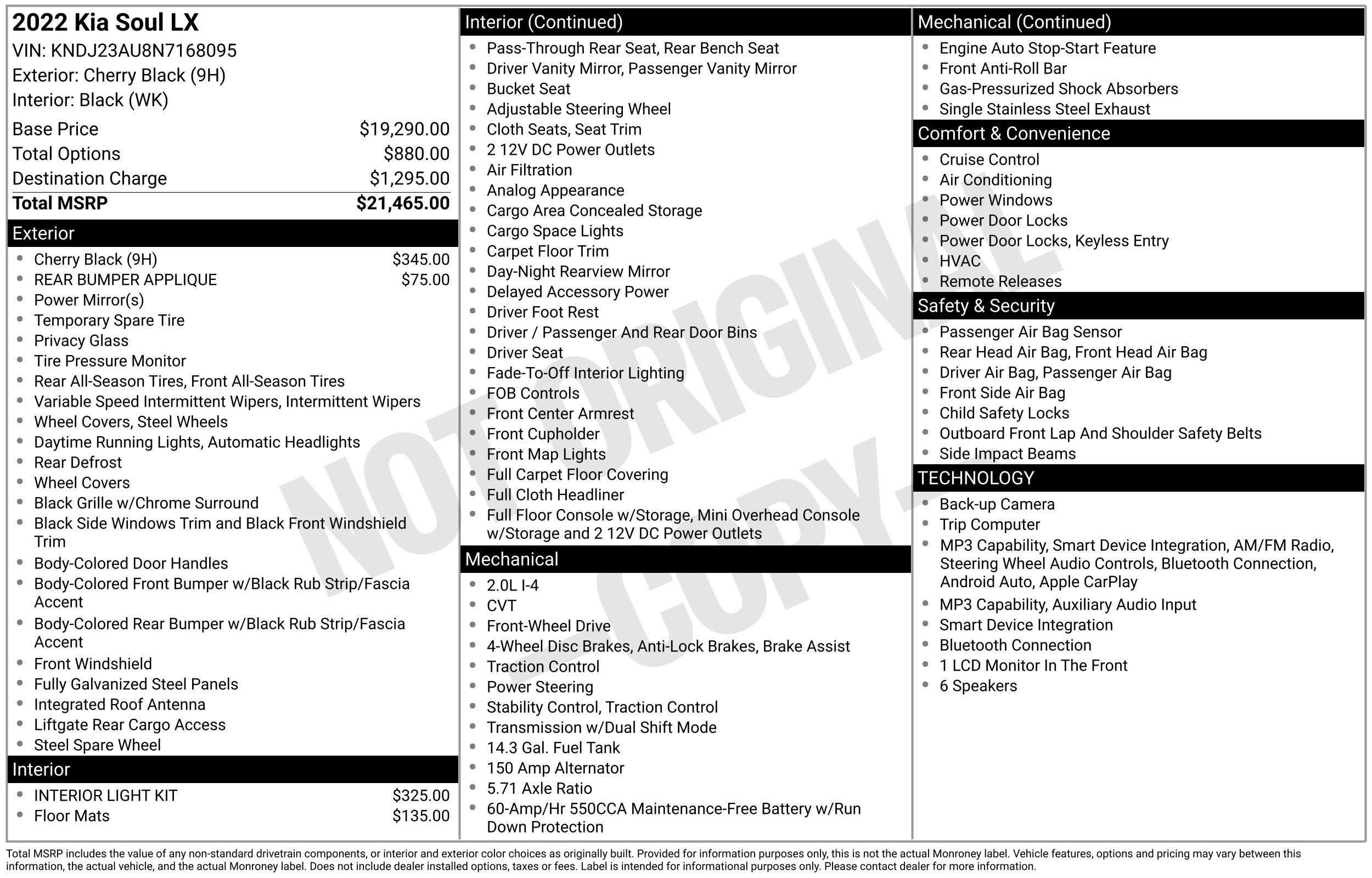 2022 Kia Soul LX
VIN: KNDJ23AU8N7168095
Exterior: Cherry Black (9H)
Interior: Black (WK)

| | |
|---|---|
| Base Price | $19,290.00 |
| Total Options | $880.00 |
| Destination Charge | $1,295.00 |
| Total MSRP | $21,465.00 |

Exterior
- Cherry Black (9H) $345.00
- REAR BUMPER APPLIQUE $75.00
- Power Mirror(s)
- Temporary Spare Tire
- Privacy Glass
- Tire Pressure Monitor
- Rear All-Season Tires, Front All-Season Tires
- Variable Speed Intermittent Wipers, Intermittent Wipers
- Wheel Covers, Steel Wheels
- Daytime Running Lights, Automatic Headlights
- Rear Defrost
- Wheel Covers
- Black Grille w/Chrome Surround
- Black Side Windows Trim and Black Front Windshield Trim
- Body-Colored Door Handles
- Body-Colored Front Bumper w/Black Rub Strip/Fascia Accent
- Body-Colored Rear Bumper w/Black Rub Strip/Fascia Accent
- Front Windshield
- Fully Galvanized Steel Panels
- Integrated Roof Antenna
- Liftgate Rear Cargo Access
- Steel Spare Wheel

Interior
- INTERIOR LIGHT KIT $325.00
- Floor Mats $135.00

Interior (Continued)
- Pass-Through Rear Seat, Rear Bench Seat
- Driver Vanity Mirror, Passenger Vanity Mirror
- Bucket Seat
- Adjustable Steering Wheel
- Cloth Seats, Seat Trim
- 2 12V DC Power Outlets
- Air Filtration
- Analog Appearance
- Cargo Area Concealed Storage
- Cargo Space Lights
- Carpet Floor Trim
- Day-Night Rearview Mirror
- Delayed Accessory Power
- Driver Foot Rest
- Driver / Passenger And Rear Door Bins
- Driver Seat
- Fade-To-Off Interior Lighting
- FOB Controls
- Front Center Armrest
- Front Cupholder
- Front Map Lights
- Full Carpet Floor Covering
- Full Cloth Headliner
- Full Floor Console w/Storage, Mini Overhead Console w/Storage and 2 12V DC Power Outlets

Mechanical
- 2.0L I-4
- CVT
- Front-Wheel Drive
- 4-Wheel Disc Brakes, Anti-Lock Brakes, Brake Assist
- Traction Control
- Power Steering
- Stability Control, Traction Control
- Transmission w/Dual Shift Mode
- 14.3 Gal. Fuel Tank
- 150 Amp Alternator
- 5.71 Axle Ratio
- 60-Amp/Hr 550CCA Maintenance-Free Battery w/Run Down Protection

Mechanical (Continued)
- Engine Auto Stop-Start Feature
- Front Anti-Roll Bar
- Gas-Pressurized Shock Absorbers
- Single Stainless Steel Exhaust

Comfort & Convenience
- Cruise Control
- Air Conditioning
- Power Windows
- Power Door Locks
- Power Door Locks, Keyless Entry
- HVAC
- Remote Releases

Safety & Security
- Passenger Air Bag Sensor
- Rear Head Air Bag, Front Head Air Bag
- Driver Air Bag, Passenger Air Bag
- Front Side Air Bag
- Child Safety Locks
- Outboard Front Lap And Shoulder Safety Belts
- Side Impact Beams

TECHNOLOGY
- Back-up Camera
- Trip Computer
- MP3 Capability, Smart Device Integration, AM/FM Radio, Steering Wheel Audio Controls, Bluetooth Connection, Android Auto, Apple CarPlay
- MP3 Capability, Auxiliary Audio Input
- Smart Device Integration
- Bluetooth Connection
- 1 LCD Monitor In The Front
- 6 Speakers

NOT ORIGINAL - COPY -

Total MSRP includes the value of any non-standard drivetrain components, or interior and exterior color choices as originally built. Provided for information purposes only, this is not the actual Monroney label. Vehicle features, options and pricing may vary between this information, the actual vehicle, and the actual Monroney label. Does not include dealer installed options, taxes or fees. Label is intended for informational purposes only. Please contact dealer for more information.